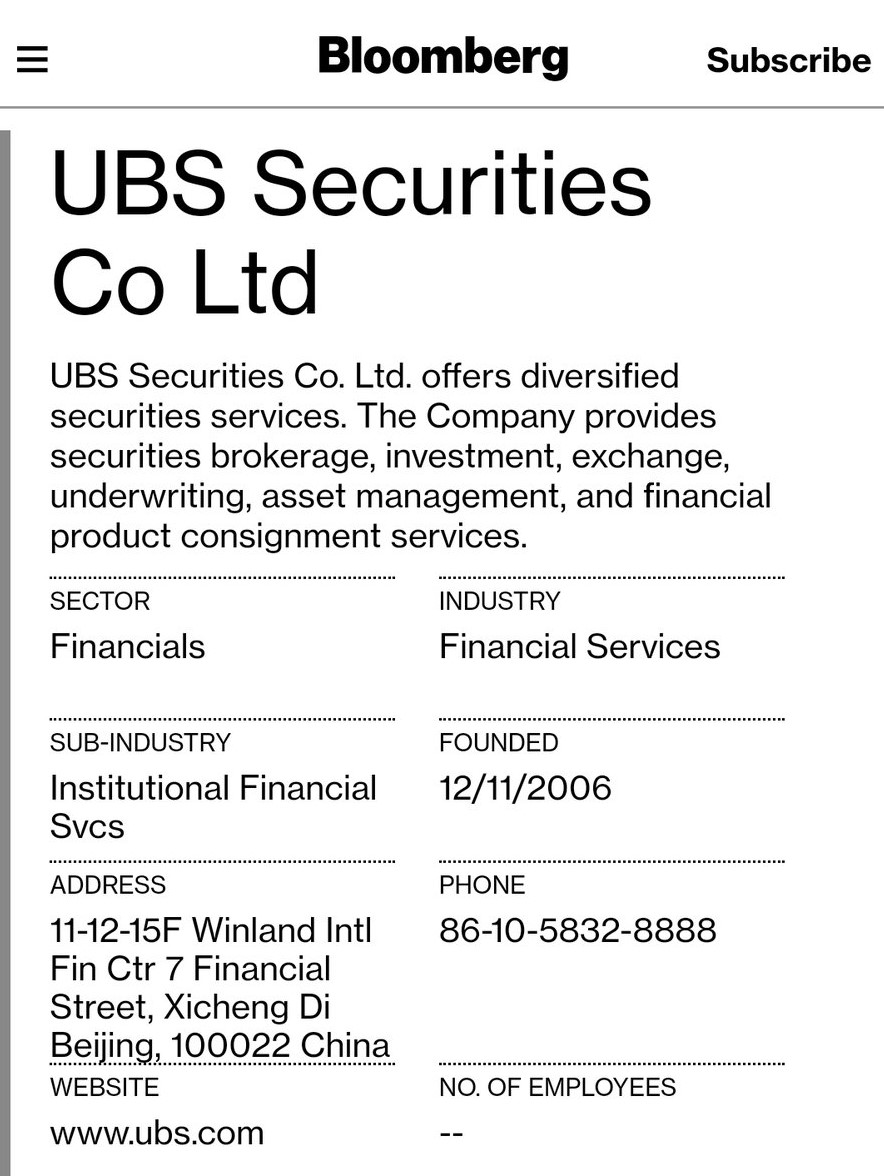 Bloomberg Subscribe

UBS Securities Co Ltd

UBS Securities Co. Ltd. offers diversified securities services. The Company provides securities brokerage, investment, exchange, underwriting, asset management, and financial product consignment services.

SECTOR
Financials

INDUSTRY
Financial Services

SUB-INDUSTRY
Institutional Financial Svcs

FOUNDED
12/11/2006

ADDRESS
11-12-15F Winland Intl Fin Ctr 7 Financial Street, Xicheng Di Beijing, 100022 China

PHONE
86-10-5832-8888

WEBSITE
www.ubs.com

NO. OF EMPLOYEES
--